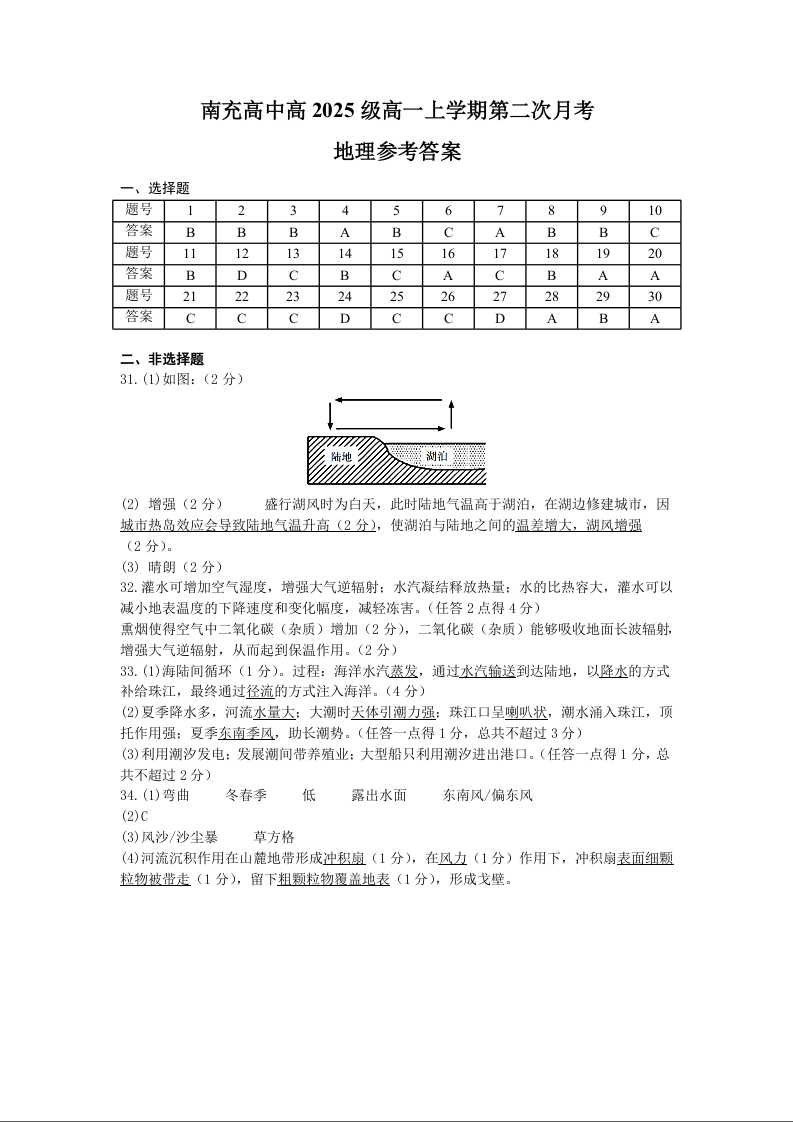 南充高中高 2025 级高一上学期第二次月考

地理参考答案

一、选择题

| 题号 | 1 | 2 | 3 | 4 | 5 | 6 | 7 | 8 | 9 | 10 |
|---|---|---|---|---|---|---|---|---|---|---|
| 答案 | B | B | B | A | B | C | A | B | B | C |
| 题号 | 11 | 12 | 13 | 14 | 15 | 16 | 17 | 18 | 19 | 20 |
| 答案 | B | D | C | B | C | A | C | B | A | A |
| 题号 | 21 | 22 | 23 | 24 | 25 | 26 | 27 | 28 | 29 | 30 |
| 答案 | C | C | C | D | C | C | D | A | B | A |

二、非选择题

31.(1)如图：（2 分）

陆地 湖泊

(2) 增强（2 分） 盛行湖风时为白天，此时陆地气温高于湖泊，在湖边修建城市，因城市热岛效应会导致陆地气温升高（2 分），使湖泊与陆地之间的温差增大，湖风增强（2 分）。

(3) 晴朗（2 分）

32.灌水可增加空气湿度，增强大气逆辐射；水汽凝结释放热量；水的比热容大，灌水可以减小地表温度的下降速度和变化幅度，减轻冻害。（任答 2 点得 4 分）

熏烟使得空气中二氧化碳（杂质）增加（2 分），二氧化碳（杂质）能够吸收地面长波辐射，增强大气逆辐射，从而起到保温作用。（2 分）

33.(1)海陆间循环（1 分）。过程：海洋水汽蒸发，通过水汽输送到达陆地，以降水的方式补给珠江，最终通过径流的方式注入海洋。（4 分）

(2)夏季降水多，河流水量大；大潮时天体引潮力强；珠江口呈喇叭状，潮水涌入珠江，顶托作用强；夏季东南季风，助长潮势。（任答一点得 1 分，总共不超过 3 分）

(3)利用潮汐发电；发展潮间带养殖业；大型船只利用潮汐进出港口。（任答一点得 1 分，总共不超过 2 分）

34.(1)弯曲 冬春季 低 露出水面 东南风/偏东风

(2)C

(3)风沙/沙尘暴 草方格

(4)河流沉积作用在山麓地带形成冲积扇（1 分），在风力（1 分）作用下，冲积扇表面细颗粒物被带走（1 分），留下粗颗粒物覆盖地表（1 分），形成戈壁。